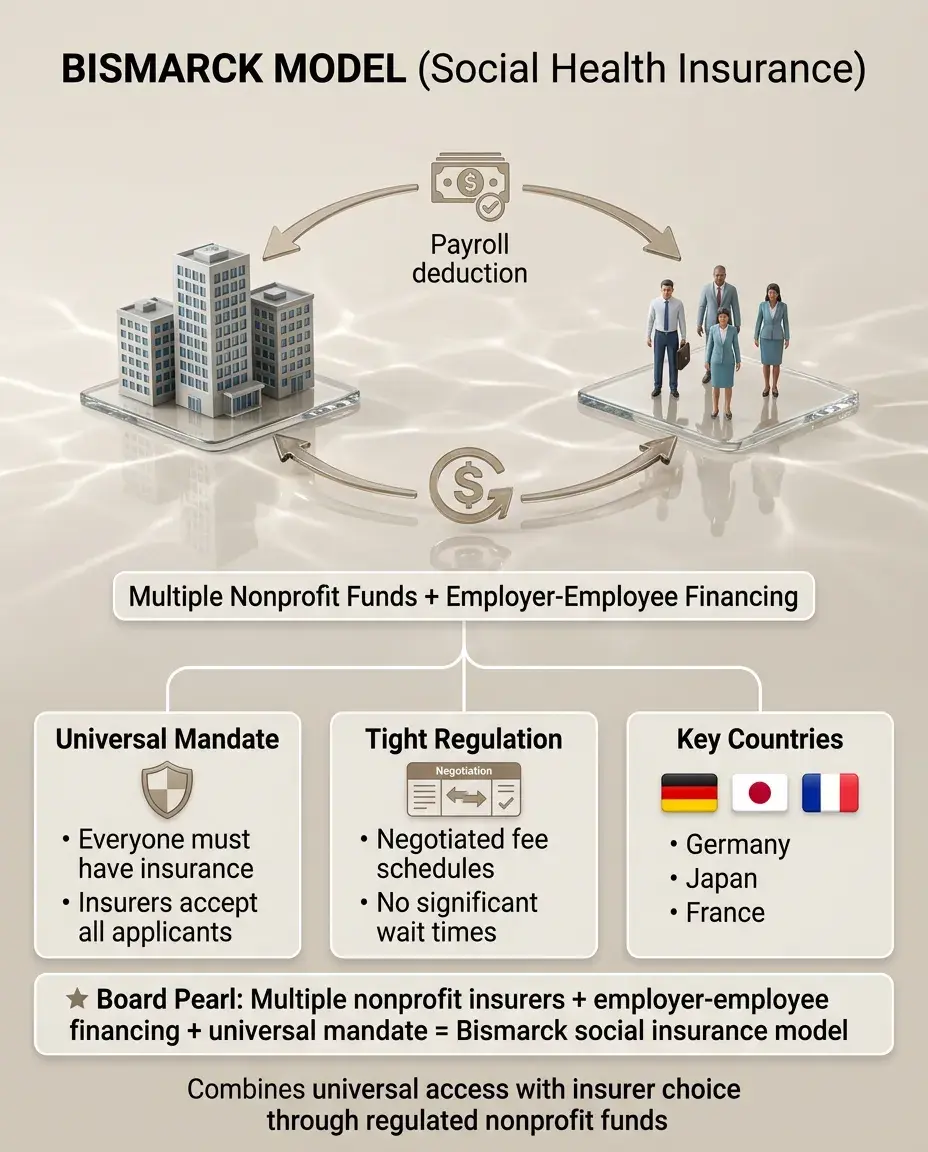 BISMARCK MODEL (Social Health Insurance)

Payroll deduction

Multiple Nonprofit Funds + Employer-Employee Financing

Universal Mandate

• Everyone must have insurance
• Insurers accept all applicants

Tight Regulation

Negotiation

• Negotiated fee schedules
• No significant wait times

Key Countries

• Germany
• Japan
• France

★ Board Pearl: Multiple nonprofit insurers + employer-employee financing + universal mandate = Bismarck social insurance model

Combines universal access with insurer choice through regulated nonprofit funds